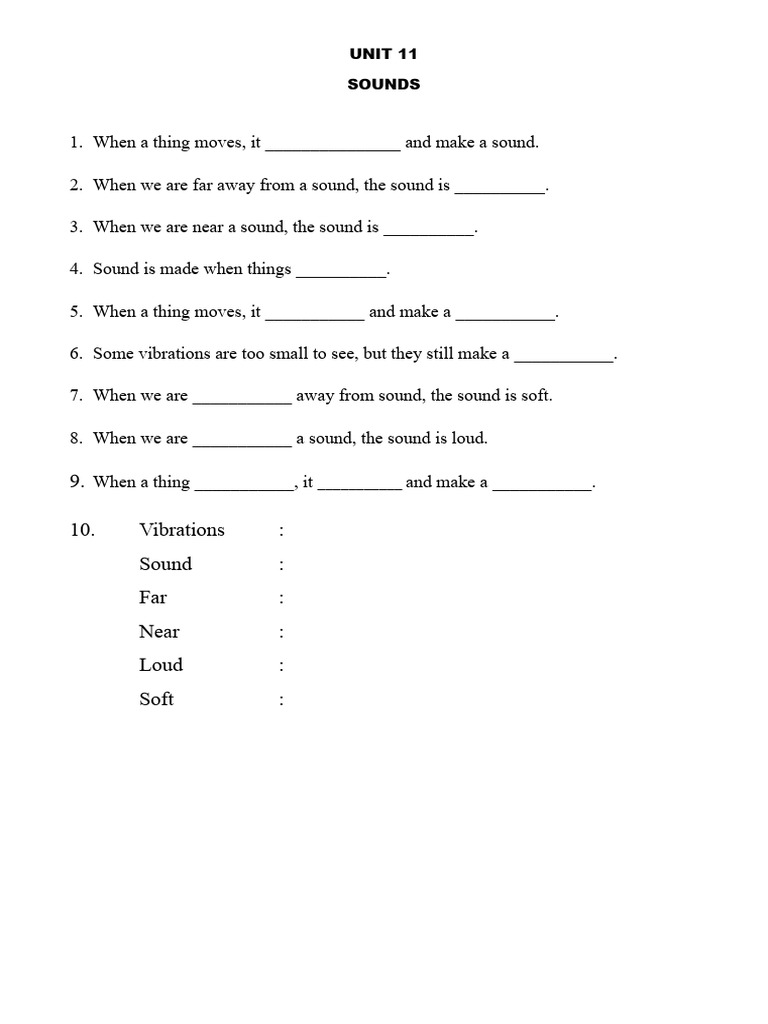 UNIT 11

SOUNDS

1. When a thing moves, it _______________ and make a sound.

2. When we are far away from a sound, the sound is __________.

3. When we are near a sound, the sound is __________.

4. Sound is made when things __________.

5. When a thing moves, it ___________ and make a ___________.

6. Some vibrations are too small to see, but they still make a ___________.

7. When we are ___________ away from sound, the sound is soft.

8. When we are ___________ a sound, the sound is loud.

9. When a thing ___________, it _________ and make a ___________.

10. Vibrations :
Sound :
Far :
Near :
Loud :
Soft :